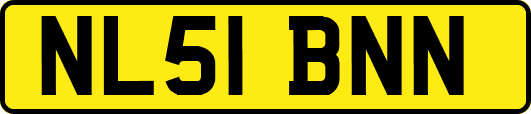 NL51 BNN